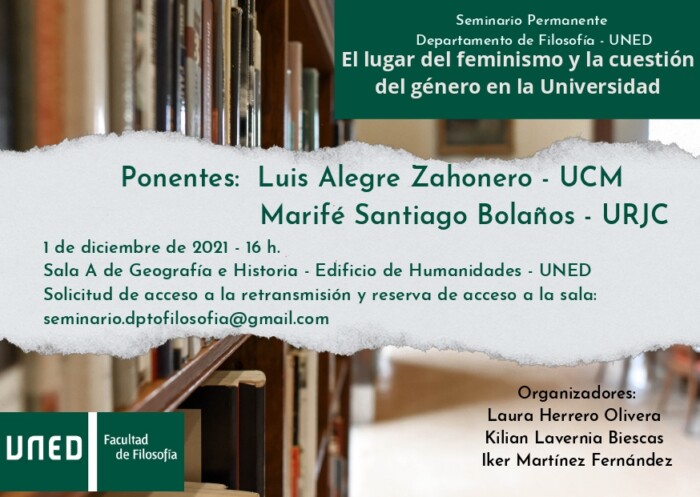 Seminario Permanente
Departamento de Filosofía - UNED
El lugar del feminismo y la cuestión del género en la Universidad

Ponentes: Luis Alegre Zahonero - UCM
Marifé Santiago Bolaños - URJC

1 de diciembre de 2021 - 16 h.
Sala A de Geografía e Historia - Edificio de Humanidades - UNED
Solicitud de acceso a la retransmisión y reserva de acceso a la sala:
seminario.dptofilosofia@gmail.com

UNED
Facultad de Filosofía

Organizadores:
Laura Herrero Olivera
Kilian Lavernia Biescas
Iker Martínez Fernández